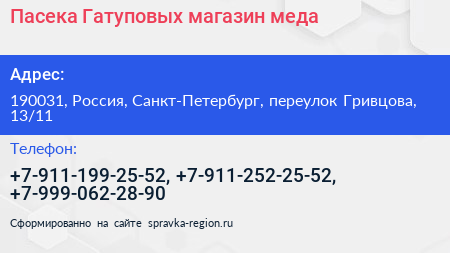 Пасека Гатуповых магазин меда

Адрес:

190031, Россия, Санкт-Петербург, переулок Гривцова, 13/11

Телефон:

+7-911-199-25-52, +7-911-252-25-52, +7-999-062-28-90

Сформированно на сайте spravka-region.ru